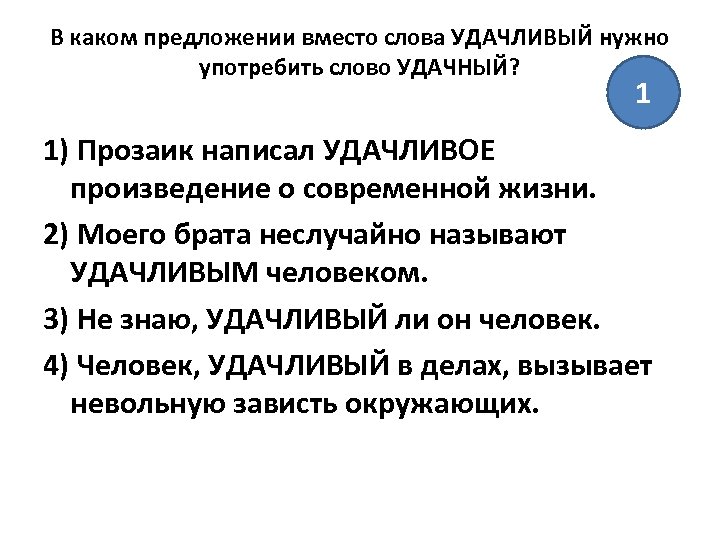 В каком предложении вместо слова УДАЧЛИВЫЙ нужно употребить слово УДАЧНЫЙ?

1

1) Прозаик написал УДАЧЛИВОЕ произведение о современной жизни.

2) Моего брата неслучайно называют УДАЧЛИВЫМ человеком.

3) Не знаю, УДАЧЛИВЫЙ ли он человек.

4) Человек, УДАЧЛИВЫЙ в делах, вызывает невольную зависть окружающих.